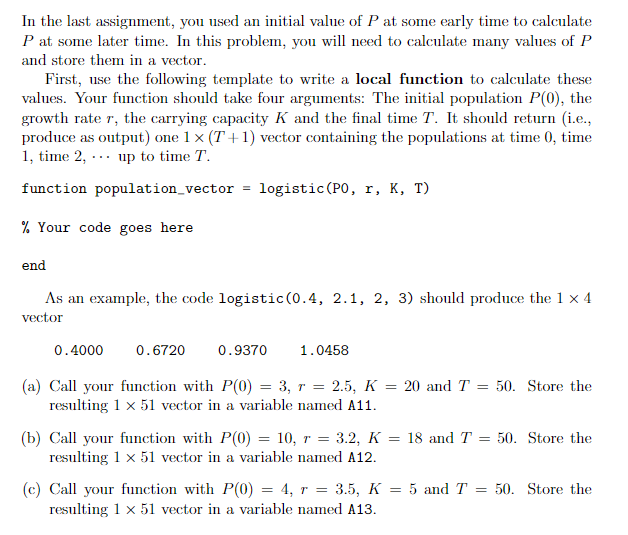 In the last assignment, you used an initial value of $P$ at some early time to calculate $P$ at some later time. In this problem, you will need to calculate many values of $P$ and store them in a vector.

First, use the following template to write a **local function** to calculate these values. Your function should take four arguments: The initial population $P(0)$, the growth rate $r$, the carrying capacity $K$ and the final time $T$. It should return (i.e., produce as output) one $1 \times (T+1)$ vector containing the populations at time 0, time 1, time 2, $\cdots$ up to time $T$.

function population_vector = logistic(P0, r, K, T)

% Your code goes here

end

As an example, the code logistic(0.4, 2.1, 2, 3) should produce the $1 \times 4$ vector

0.4000 0.6720 0.9370 1.0458

(a) Call your function with $P(0) = 3$, $r = 2.5$, $K = 20$ and $T = 50$. Store the resulting $1 \times 51$ vector in a variable named A11.

(b) Call your function with $P(0) = 10$, $r = 3.2$, $K = 18$ and $T = 50$. Store the resulting $1 \times 51$ vector in a variable named A12.

(c) Call your function with $P(0) = 4$, $r = 3.5$, $K = 5$ and $T = 50$. Store the resulting $1 \times 51$ vector in a variable named A13.